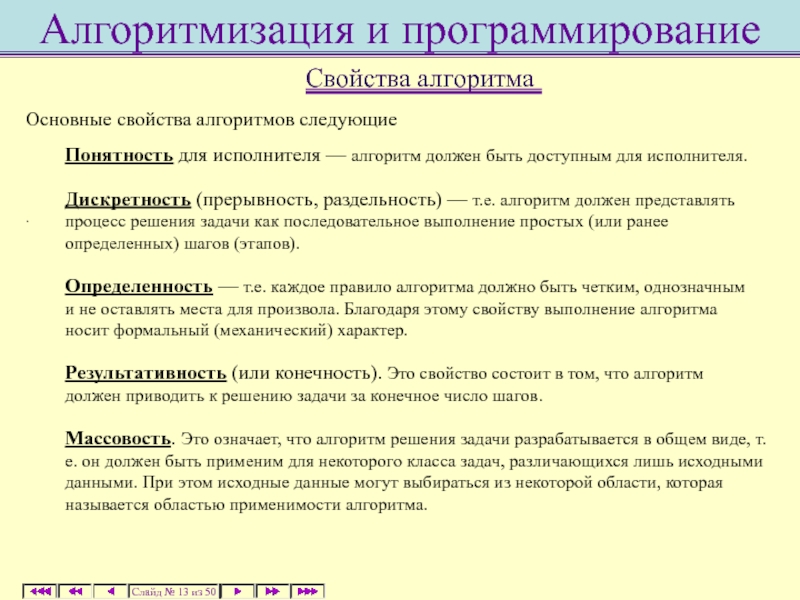 Алгоритмизация и программирование

Свойства алгоритма

Основные свойства алгоритмов следующие

Понятность для исполнителя — алгоритм должен быть доступным для исполнителя.

Дискретность (прерывность, раздельность) — т.е. алгоритм должен представлять процесс решения задачи как последовательное выполнение простых (или ранее определенных) шагов (этапов).

Определенность — т.е. каждое правило алгоритма должно быть четким, однозначным и не оставлять места для произвола. Благодаря этому свойству выполнение алгоритма носит формальный (механический) характер.

Результативность (или конечность). Это свойство состоит в том, что алгоритм должен приводить к решению задачи за конечное число шагов.

Массовость. Это означает, что алгоритм решения задачи разрабатывается в общем виде, т. е. он должен быть применим для некоторого класса задач, различающихся лишь исходными данными. При этом исходные данные могут выбираться из некоторой области, которая называется областью применимости алгоритма.

Слайд № 13 из 50